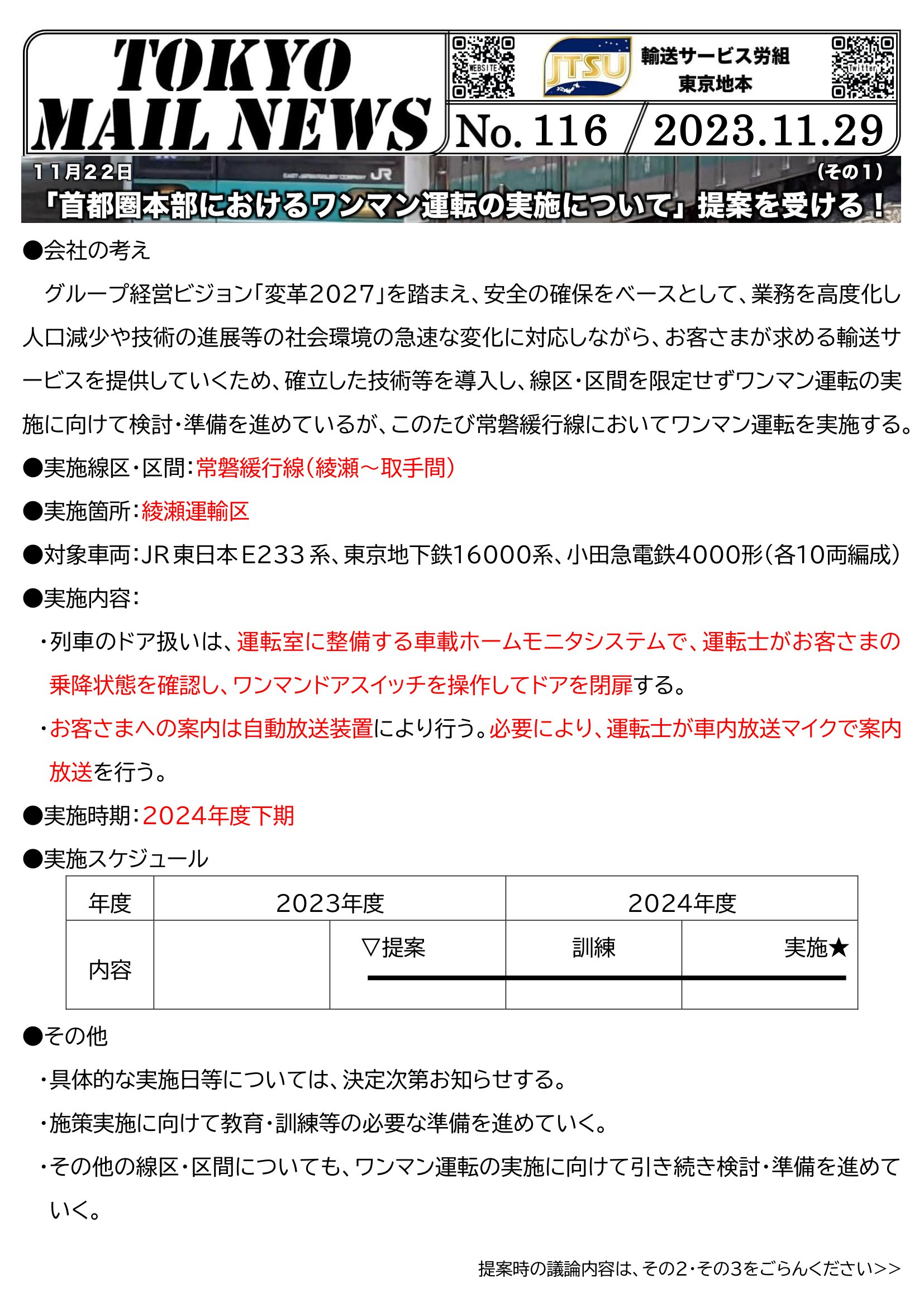 TOKYO MAIL NEWS

WEBSITE

JTSU

輸送サービス労組
東京地本

Twitter

No. 116 / 2023.11.29

11月22日
（その1）

「首都圏本部におけるワンマン運転の実施について」提案を受ける！

EAST JAPAN RAILWAY COMPANY JR

●会社の考え

グループ経営ビジョン「変革2027」を踏まえ、安全の確保をベースとして、業務を高度化し人口減少や技術の進展等の社会環境の急速な変化に対応しながら、お客さまが求める輸送サービスを提供していくため、確立した技術等を導入し、線区・区間を限定せずワンマン運転の実施に向けて検討・準備を進めているが、このたび常磐緩行線においてワンマン運転を実施する。

●実施線区・区間：常磐緩行線（綾瀬～取手間）

●実施箇所：綾瀬運輸区

●対象車両：JR東日本E233系、東京地下鉄16000系、小田急電鉄4000形（各10両編成）

●実施内容：

・列車のドア扱いは、運転室に整備する車載ホームモニタシステムで、運転士がお客さまの乗降状態を確認し、ワンマンドアスイッチを操作してドアを閉扉する。

・お客さまへの案内は自動放送装置により行う。必要により、運転士が車内放送マイクで案内放送を行う。

●実施時期：2024年度下期

●実施スケジュール

| 年度 | 2023年度 | | 2024年度 | |
|---|---|---|---|---|
| 内容 | | ▽提案 | 訓練 | 実施★ |

●その他

・具体的な実施日等については、決定次第お知らせする。

・施策実施に向けて教育・訓練等の必要な準備を進めていく。

・その他の線区・区間についても、ワンマン運転の実施に向けて引き続き検討・準備を進めていく。

提案時の議論内容は、その2・その3をごらんください>>